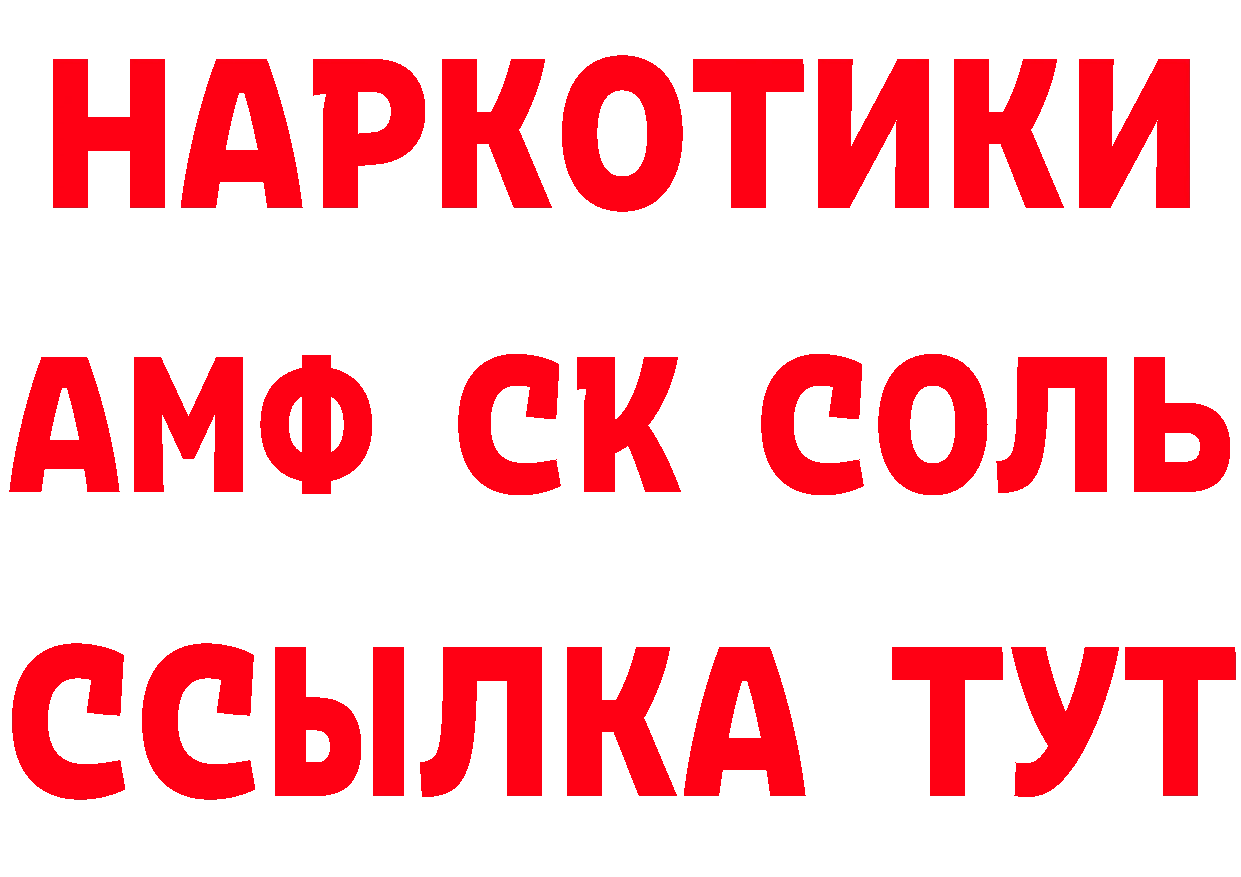 НАРКОТИКИ

АМФ СК СОЛЬ

ССЫЛКА ТУТ